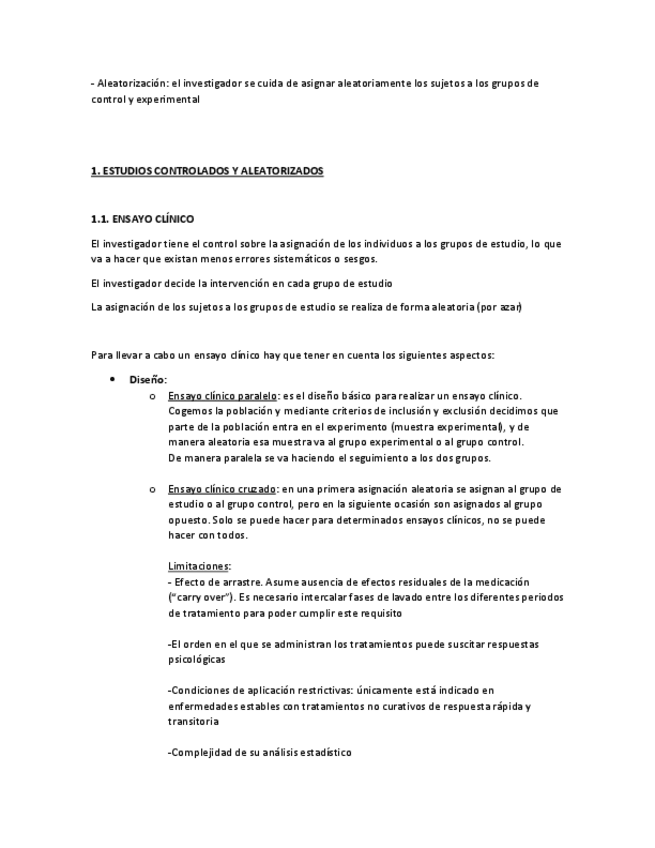 - Aleatorización: el investigador se cuida de asignar aleatoriamente los sujetos a los grupos de control y experimental

1. ESTUDIOS CONTROLADOS Y ALEATORIZADOS

1.1. ENSAYO CLÍNICO

El investigador tiene el control sobre la asignación de los individuos a los grupos de estudio, lo que va a hacer que existan menos errores sistemáticos o sesgos.

El investigador decide la intervención en cada grupo de estudio

La asignación de los sujetos a los grupos de estudio se realiza de forma aleatoria (por azar)

Para llevar a cabo un ensayo clínico hay que tener en cuenta los siguientes aspectos:

• Diseño:
o Ensayo clínico paralelo: es el diseño básico para realizar un ensayo clínico. Cogemos la población y mediante criterios de inclusión y exclusión decidimos que parte de la población entra en el experimento (muestra experimental), y de manera aleatoria esa muestra va al grupo experimental o al grupo control.
De manera paralela se va haciendo el seguimiento a los dos grupos.

o Ensayo clínico cruzado: en una primera asignación aleatoria se asignan al grupo de estudio o al grupo control, pero en la siguiente ocasión son asignados al grupo opuesto. Solo se puede hacer para determinados ensayos clínicos, no se puede hacer con todos.

Limitaciones:
- Efecto de arrastre. Asume ausencia de efectos residuales de la medicación ("carry over"). Es necesario intercalar fases de lavado entre los diferentes periodos de tratamiento para poder cumplir este requisito

-El orden en el que se administran los tratamientos puede suscitar respuestas psicológicas

-Condiciones de aplicación restrictivas: únicamente está indicado en enfermedades estables con tratamientos no curativos de respuesta rápida y transitoria

-Complejidad de su análisis estadístico